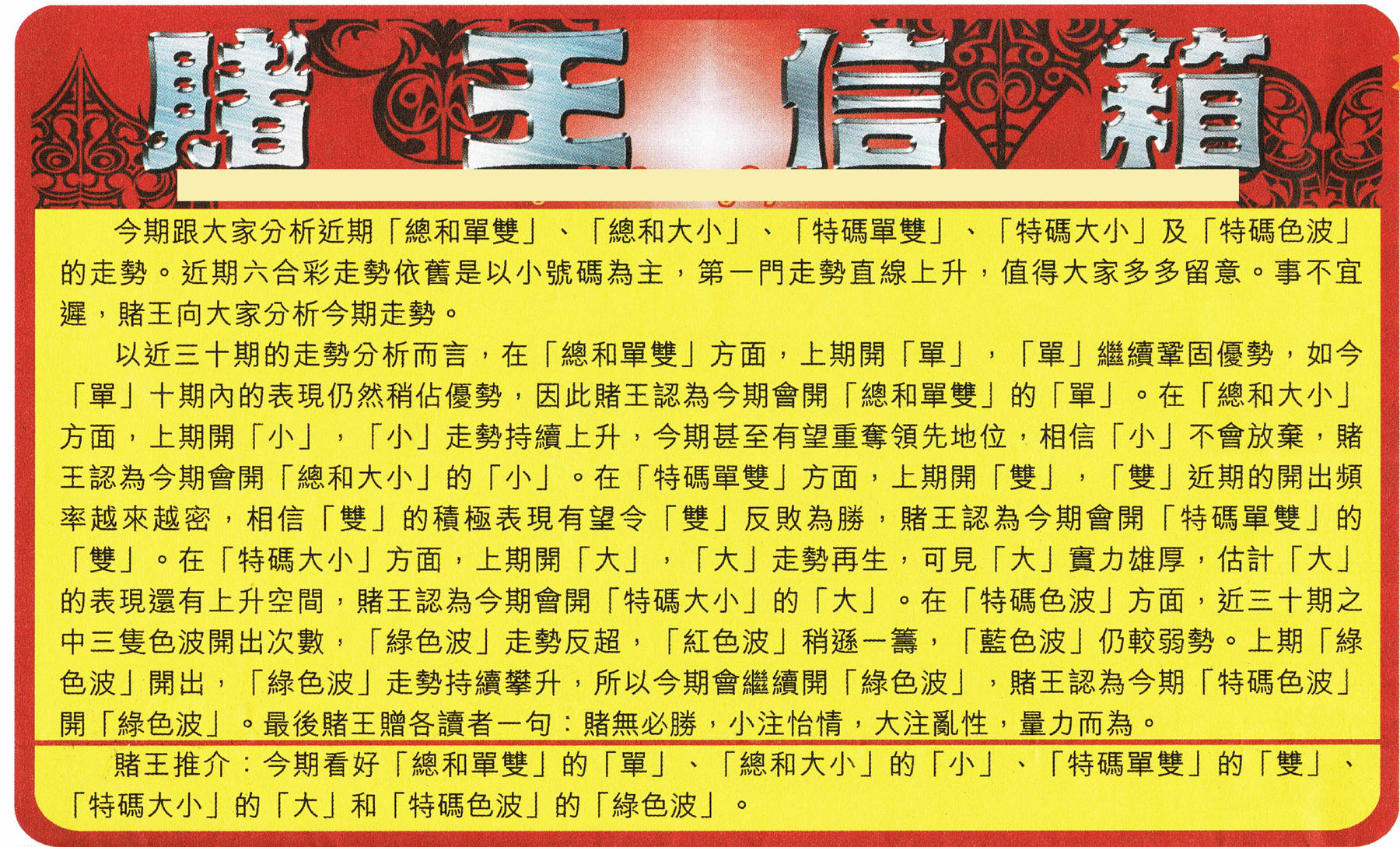 賭王信箱

今期跟大家分析近期「總和單雙」、「總和大小」、「特碼單雙」、「特碼大小」及「特碼色波」的走勢。近期六合彩走勢依舊是以小號碼為主，第一門走勢直線上升，值得大家多多留意。事不宜遲，賭王向大家分析今期走勢。

以近三十期的走勢分析而言，在「總和單雙」方面，上期開「單」，「單」繼續鞏固優勢，如今「單」十期內的表現仍然稍佔優勢，因此賭王認為今期會開「總和單雙」的「單」。在「總和大小」方面，上期開「小」，「小」走勢持續上升，今期甚至有望重奪領先地位，相信「小」不會放棄，賭王認為今期會開「總和大小」的「小」。在「特碼單雙」方面，上期開「雙」，「雙」近期的開出頻率越來越密，相信「雙」的積極表現有望令「雙」反敗為勝，賭王認為今期會開「特碼單雙」的「雙」。在「特碼大小」方面，上期開「大」，「大」走勢再生，可見「大」實力雄厚，估計「大」的表現還有上升空間，賭王認為今期會開「特碼大小」的「大」。在「特碼色波」方面，近三十期之中三隻色波開出次數，「綠色波」走勢反超，「紅色波」稍遜一籌，「藍色波」仍較弱勢。上期「綠色波」開出，「綠色波」走勢持續攀升，所以今期會繼續開「綠色波」，賭王認為今期「特碼色波」開「綠色波」。最後賭王贈各讀者一句：賭無必勝，小注怡情，大注亂性，量力而為。

賭王推介：今期看好「總和單雙」的「單」、「總和大小」的「小」、「特碼單雙」的「雙」、「特碼大小」的「大」和「特碼色波」的「綠色波」。